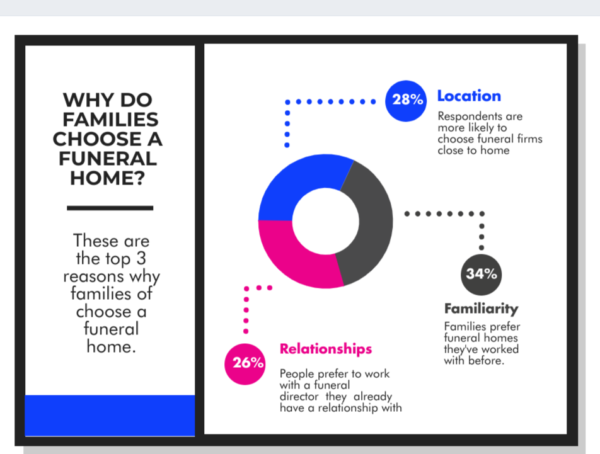 WHY DO FAMILIES CHOOSE A FUNERAL HOME?

These are the top 3 reasons why families of choose a funeral home.

28%

Location

Respondents are more likely to choose funeral firms close to home

34%

Familiarity

Families prefer funeral homes they've worked with before.

26%

Relationships

People prefer to work with a funeral director they already have a relationship with